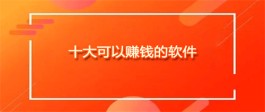 十大可以赚钱的软件